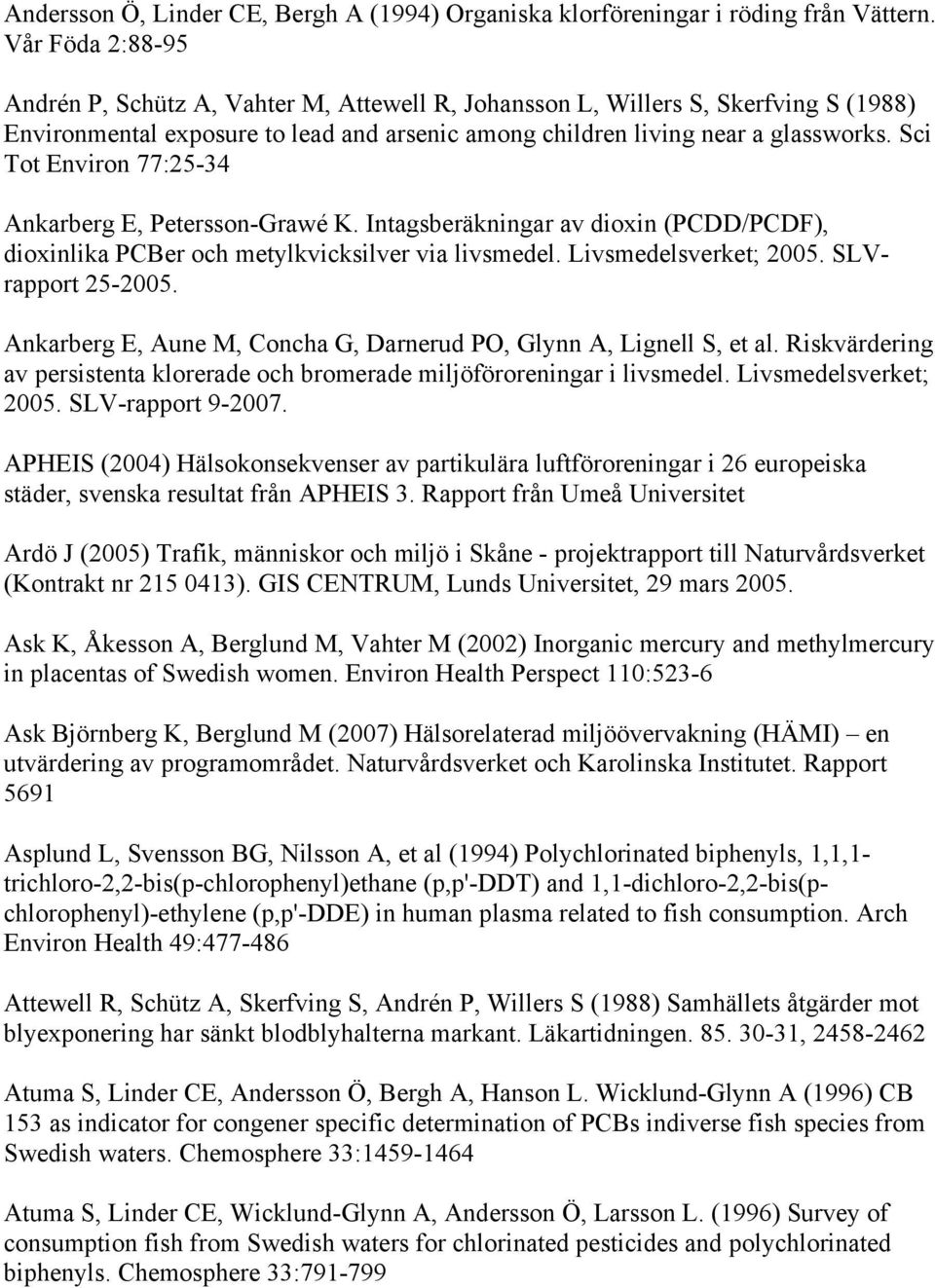 Andersson Ö, Linder CE, Bergh A (1994) Organiska klorföreningar i röding från Vättern. Vår Föda 2:88-95

Andrén P, Schütz A, Vahter M, Attewell R, Johansson L, Willers S, Skerfving S (1988) Environmental exposure to lead and arsenic among children living near a glassworks. Sci Tot Environ 77:25-34

Ankarberg E, Petersson-Grawé K. Intagsberäkningar av dioxin (PCDD/PCDF), dioxinlika PCBer och metylkvicksilver via livsmedel. Livsmedelsverket; 2005. SLV-rapport 25-2005.

Ankarberg E, Aune M, Concha G, Darnerud PO, Glynn A, Lignell S, et al. Riskvärdering av persistenta klorerade och bromerade miljöföroreningar i livsmedel. Livsmedelsverket; 2005. SLV-rapport 9-2007.

APHEIS (2004) Hälsokonsekvenser av partikulära luftföroreningar i 26 europeiska städer, svenska resultat från APHEIS 3. Rapport från Umeå Universitet

Ardö J (2005) Trafik, människor och miljö i Skåne - projektrapport till Naturvårdsverket (Kontrakt nr 215 0413). GIS CENTRUM, Lunds Universitet, 29 mars 2005.

Ask K, Åkesson A, Berglund M, Vahter M (2002) Inorganic mercury and methylmercury in placentas of Swedish women. Environ Health Perspect 110:523-6

Ask Björnberg K, Berglund M (2007) Hälsorelaterad miljöövervakning (HÄMI) – en utvärdering av programområdet. Naturvårdsverket och Karolinska Institutet. Rapport 5691

Asplund L, Svensson BG, Nilsson A, et al (1994) Polychlorinated biphenyls, 1,1,1-trichloro-2,2-bis(p-chlorophenyl)ethane (p,p'-DDT) and 1,1-dichloro-2,2-bis(p-chlorophenyl)-ethylene (p,p'-DDE) in human plasma related to fish consumption. Arch Environ Health 49:477-486

Attewell R, Schütz A, Skerfving S, Andrén P, Willers S (1988) Samhällets åtgärder mot blyexponering har sänkt blodblyhalterna markant. Läkartidningen. 85. 30-31, 2458-2462

Atuma S, Linder CE, Andersson Ö, Bergh A, Hanson L. Wicklund-Glynn A (1996) CB 153 as indicator for congener specific determination of PCBs indiverse fish species from Swedish waters. Chemosphere 33:1459-1464

Atuma S, Linder CE, Wicklund-Glynn A, Andersson Ö, Larsson L. (1996) Survey of consumption fish from Swedish waters for chlorinated pesticides and polychlorinated biphenyls. Chemosphere 33:791-799